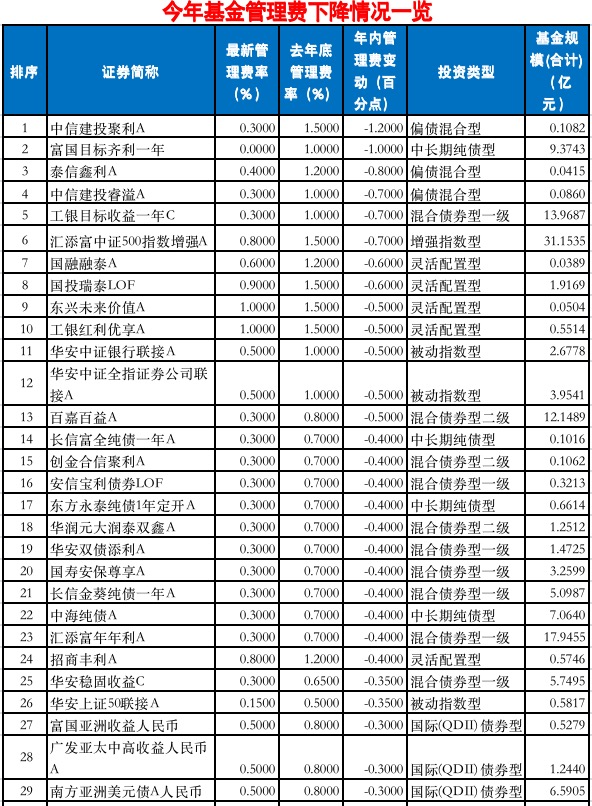 今年基金管理费下降情况一览

| 排序 | 证券简称 | 最新管理费率（%） | 去年底管理费率（%） | 年内管理费变动（百分点） | 投资类型 | 基金规模(合计)（亿元） |
|---|---|---|---|---|---|---|
| 1 | 中信建投聚利A | 0.3000 | 1.5000 | -1.2000 | 偏债混合型 | 0.1082 |
| 2 | 富国目标齐利一年 | 0.0000 | 1.0000 | -1.0000 | 中长期纯债型 | 9.3743 |
| 3 | 泰信鑫利A | 0.4000 | 1.2000 | -0.8000 | 偏债混合型 | 0.0415 |
| 4 | 中信建投睿溢A | 0.3000 | 1.0000 | -0.7000 | 偏债混合型 | 0.0860 |
| 5 | 工银目标收益一年C | 0.3000 | 1.0000 | -0.7000 | 混合债券型一级 | 13.9687 |
| 6 | 汇添富中证500指数增强A | 0.8000 | 1.5000 | -0.7000 | 增强指数型 | 31.1535 |
| 7 | 国融融泰A | 0.6000 | 1.2000 | -0.6000 | 灵活配置型 | 0.0389 |
| 8 | 国投瑞泰LOF | 0.9000 | 1.5000 | -0.6000 | 灵活配置型 | 1.9169 |
| 9 | 东兴未来价值A | 1.0000 | 1.5000 | -0.5000 | 灵活配置型 | 0.0504 |
| 10 | 工银红利优享A | 1.0000 | 1.5000 | -0.5000 | 灵活配置型 | 0.5514 |
| 11 | 华安中证银行联接A | 0.5000 | 1.0000 | -0.5000 | 被动指数型 | 2.6778 |
| 12 | 华安中证全指证券公司联接A | 0.5000 | 1.0000 | -0.5000 | 被动指数型 | 3.9541 |
| 13 | 百嘉百益A | 0.3000 | 0.8000 | -0.5000 | 混合债券型二级 | 12.1489 |
| 14 | 长信富全纯债一年A | 0.3000 | 0.7000 | -0.4000 | 中长期纯债型 | 0.1016 |
| 15 | 创金合信聚利A | 0.3000 | 0.7000 | -0.4000 | 混合债券型二级 | 0.1062 |
| 16 | 安信宝利债券LOF | 0.3000 | 0.7000 | -0.4000 | 混合债券型一级 | 0.3213 |
| 17 | 东方永泰纯债1年定开A | 0.3000 | 0.7000 | -0.4000 | 中长期纯债型 | 0.6614 |
| 18 | 华润元大润泰双鑫A | 0.3000 | 0.7000 | -0.4000 | 混合债券型二级 | 1.2512 |
| 19 | 华安双债添利A | 0.3000 | 0.7000 | -0.4000 | 混合债券型一级 | 1.4725 |
| 20 | 国寿安保尊享A | 0.3000 | 0.7000 | -0.4000 | 混合债券型一级 | 3.2599 |
| 21 | 长信金葵纯债一年A | 0.3000 | 0.7000 | -0.4000 | 混合债券型一级 | 5.0987 |
| 22 | 中海纯债A | 0.3000 | 0.7000 | -0.4000 | 中长期纯债型 | 7.0640 |
| 23 | 汇添富年年利A | 0.3000 | 0.7000 | -0.4000 | 混合债券型一级 | 17.9455 |
| 24 | 招商丰利A | 0.8000 | 1.2000 | -0.4000 | 灵活配置型 | 0.5746 |
| 25 | 华安稳固收益C | 0.3000 | 0.6500 | -0.3500 | 混合债券型一级 | 5.7495 |
| 26 | 华安上证50联接A | 0.1500 | 0.5000 | -0.3500 | 被动指数型 | 0.5817 |
| 27 | 富国亚洲收益人民币 | 0.5000 | 0.8000 | -0.3000 | 国际(QDII)债券型 | 0.5279 |
| 28 | 广发亚太中高收益人民币A | 0.5000 | 0.8000 | -0.3000 | 国际(QDII)债券型 | 1.2440 |
| 29 | 南方亚洲美元债A人民币 | 0.5000 | 0.8000 | -0.3000 | 国际(QDII)债券型 | 6.5905 |